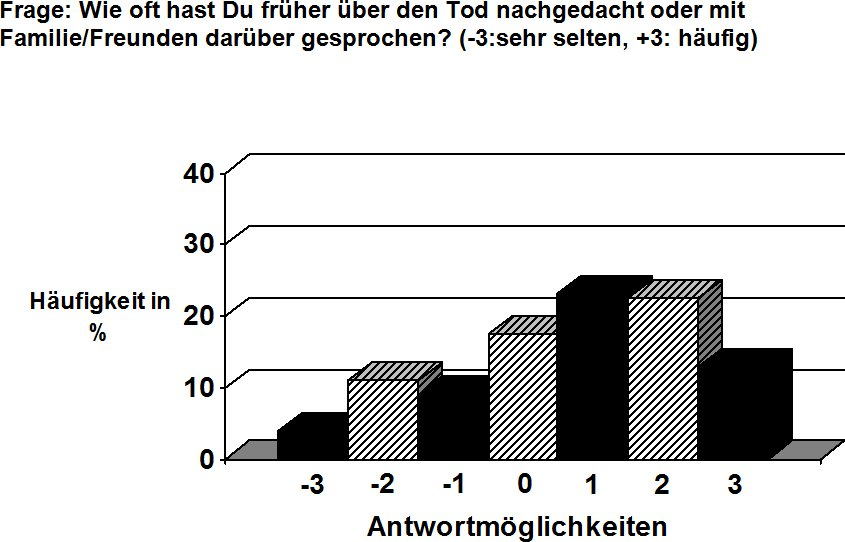 Frage: Wie oft hast Du früher über den Tod nachgedacht oder mit Familie/Freunden darüber gesprochen? (-3:sehr selten, +3: häufig)

40
30
20
10
0

Häufigkeit in %

-3 -2 -1 0 1 2 3

Antwortmöglichkeiten